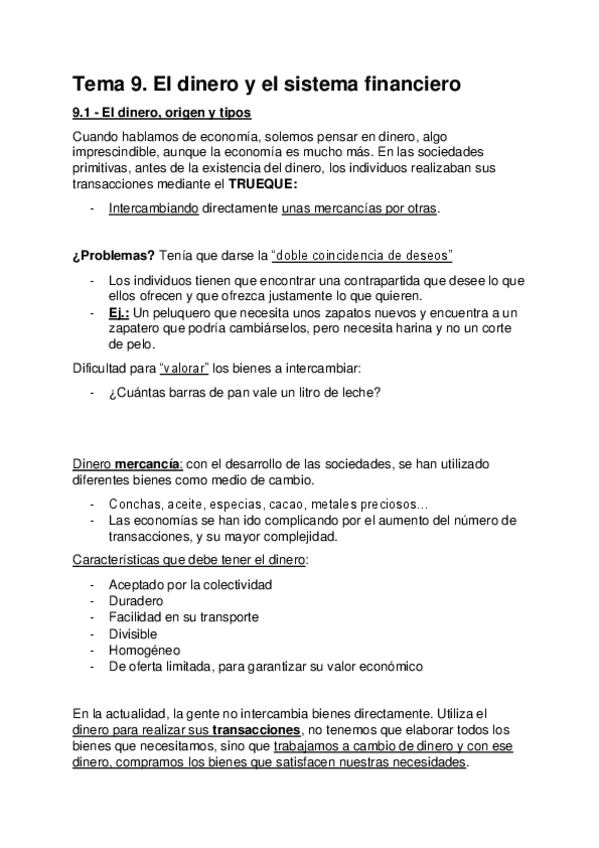 Tema 9. El dinero y el sistema financiero

9.1 - El dinero, origen y tipos

Cuando hablamos de economía, solemos pensar en dinero, algo imprescindible, aunque la economía es mucho más. En las sociedades primitivas, antes de la existencia del dinero, los individuos realizaban sus transacciones mediante el TRUEQUE:

- Intercambiando directamente unas mercancías por otras.

¿Problemas? Tenía que darse la "doble coincidencia de deseos"

- Los individuos tienen que encontrar una contrapartida que desee lo que ellos ofrecen y que ofrezca justamente lo que quieren.
- Ej.: Un peluquero que necesita unos zapatos nuevos y encuentra a un zapatero que podría cambiárselos, pero necesita harina y no un corte de pelo.

Dificultad para "valorar" los bienes a intercambiar:

- ¿Cuántas barras de pan vale un litro de leche?

Dinero mercancía: con el desarrollo de las sociedades, se han utilizado diferentes bienes como medio de cambio.

- Conchas, aceite, especias, cacao, metales preciosos...
- Las economías se han ido complicando por el aumento del número de transacciones, y su mayor complejidad.

Características que debe tener el dinero:

- Aceptado por la colectividad
- Duradero
- Facilidad en su transporte
- Divisible
- Homogéneo
- De oferta limitada, para garantizar su valor económico

En la actualidad, la gente no intercambia bienes directamente. Utiliza el dinero para realizar sus transacciones, no tenemos que elaborar todos los bienes que necesitamos, sino que trabajamos a cambio de dinero y con ese dinero, compramos los bienes que satisfacen nuestras necesidades.